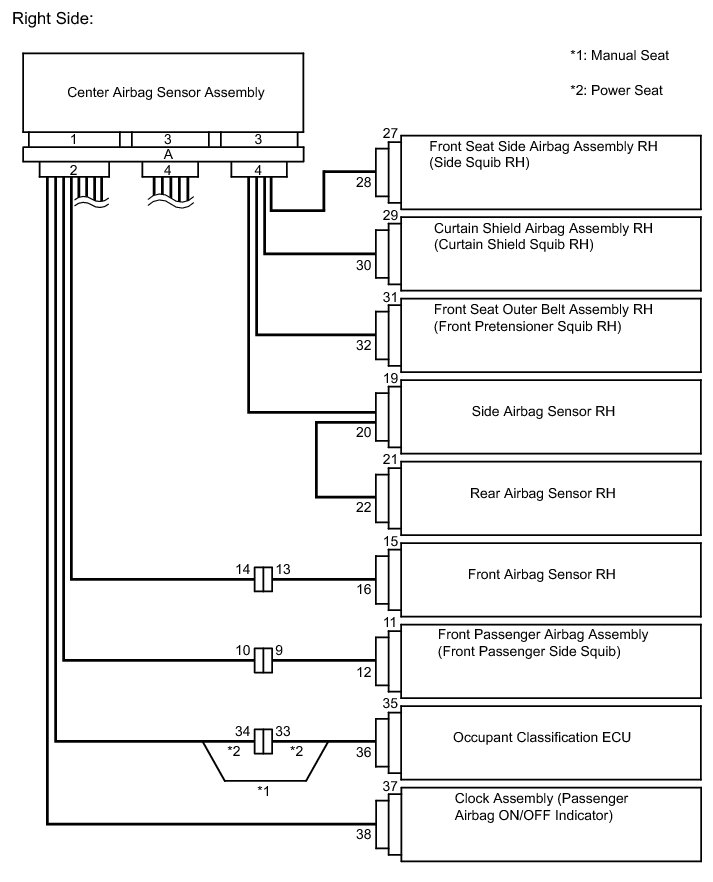 Right Side:

*1: Manual Seat

*2: Power Seat

Center Airbag Sensor Assembly

1
3
3
A
2
4
4

27
28
Front Seat Side Airbag Assembly RH (Side Squib RH)

29
30
Curtain Shield Airbag Assembly RH (Curtain Shield Squib RH)

31
32
Front Seat Outer Belt Assembly RH (Front Pretensioner Squib RH)

19
20
Side Airbag Sensor RH

21
22
Rear Airbag Sensor RH

14
13
15
16
Front Airbag Sensor RH

10
9
11
12
Front Passenger Airbag Assembly (Front Passenger Side Squib)

34
33
*2
*2
*1
35
36
Occupant Classification ECU

37
38
Clock Assembly (Passenger Airbag ON/OFF Indicator)